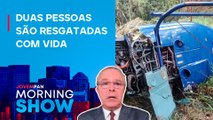 DUAS PESSOAS SÃO RESGATADAS COM VIDA

JOVEMPAN
MORNING SHOW